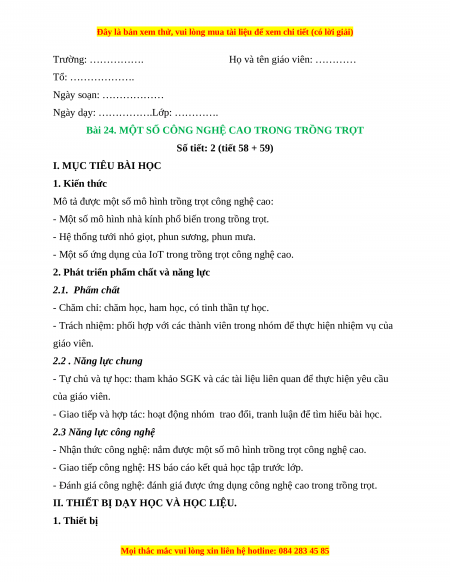 Đây là bản xem thử, vui lòng mua tài liệu để xem chi tiết (có lời giải)

Trường: …………….                    Họ và tên giáo viên: …………

Tổ: ……………….

Ngày soạn: ………………

Ngày dạy: …………….Lớp: ………….

Bài 24. MỘT SỐ CÔNG NGHỆ CAO TRONG TRỒNG TRỌT

Số tiết: 2 (tiết 58 + 59)

I. MỤC TIÊU BÀI HỌC

1. Kiến thức

Mô tả được một số mô hình trồng trọt công nghệ cao:

- Một số mô hình nhà kính phổ biến trong trồng trọt.

- Hệ thống tưới nhỏ giọt, phun sương, phun mưa.

- Một số ứng dụng của IoT trong trồng trọt công nghệ cao.

2. Phát triển phẩm chất và năng lực

2.1. Phẩm chất

- Chăm chỉ: chăm học, ham học, có tinh thần tự học.

- Trách nhiệm: phối hợp với các thành viên trong nhóm để thực hiện nhiệm vụ của giáo viên.

2.2 . Năng lực chung

- Tự chủ và tự học: tham khảo SGK và các tài liệu liên quan để thực hiện yêu cầu của giáo viên.

- Giao tiếp và hợp tác: hoạt động nhóm trao đổi, tranh luận để tìm hiểu bài học.

2.3 Năng lực công nghệ

- Nhận thức công nghệ: nắm được một số mô hình trồng trọt công nghệ cao.

- Giao tiếp công nghệ: HS báo cáo kết quả học tập trước lớp.

- Đánh giá công nghệ: đánh giá được ứng dụng công nghệ cao trong trồng trọt.

II. THIẾT BỊ DẠY HỌC VÀ HỌC LIỆU.

1. Thiết bị

Mọi thắc mắc vui lòng xin liên hệ hotline: 084 283 45 85